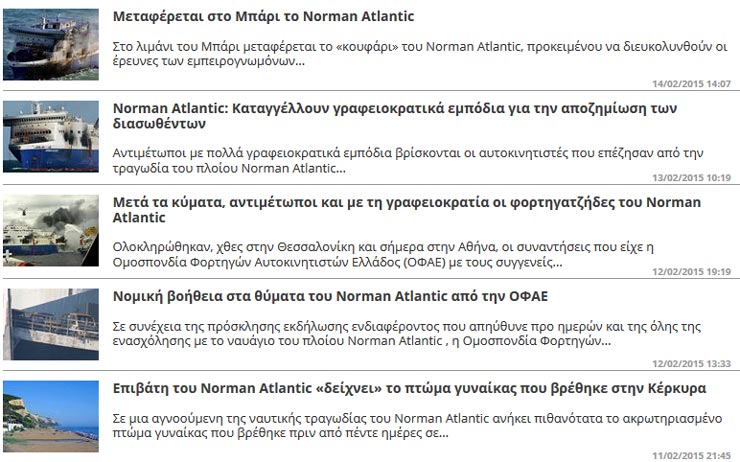 Μεταφέρεται στο Μπάρι το Norman Atlantic

Στο λιμάνι του Μπάρι μεταφέρεται το «κουφάρι» του Norman Atlantic, προκειμένου να διευκολυνθούν οι έρευνες των εμπειρογνωμόνων...

14/02/2015 14:07

Norman Atlantic: Καταγγέλλουν γραφειοκρατικά εμπόδια για την αποζημίωση των διασωθέντων

Αντιμέτωποι με πολλά γραφειοκρατικά εμπόδια βρίσκονται οι αυτοκινητιστές που επέζησαν από την τραγωδία του πλοίου Norman Atlantic...

13/02/2015 10:19

Μετά τα κύματα, αντιμέτωποι και με τη γραφειοκρατία οι φορτηγατζήδες του Norman Atlantic

Ολοκληρώθηκαν, χθες στην Θεσσαλονίκη και σήμερα στην Αθήνα, οι συναντήσεις που είχε η Ομοσπονδία Φορτηγών Αυτοκινητιστών Ελλάδος (ΟΦΑΕ) με τους συγγενείς...

12/02/2015 19:19

Νομική βοήθεια στα θύματα του Norman Atlantic από την ΟΦΑΕ

Σε συνέχεια της πρόσκλησης εκδήλωσης ενδιαφέροντος που απηύθυνε προ ημερών και της όλης της ενασχόλησης με το ναυάγιο του πλοίου Norman Atlantic , η Ομοσπονδία Φορτηγών...

12/02/2015 13:33

Επιβάτη του Norman Atlantic «δείχνει» το πτώμα γυναίκας που βρέθηκε στην Κέρκυρα

Σε μια αγνοούμενη της ναυτικής τραγωδίας του Norman Atlantic ανήκει πιθανότατα το ακρωτηριασμένο πτώμα γυναίκας που βρέθηκε πριν από πέντε ημέρες σε...

11/02/2015 21:45